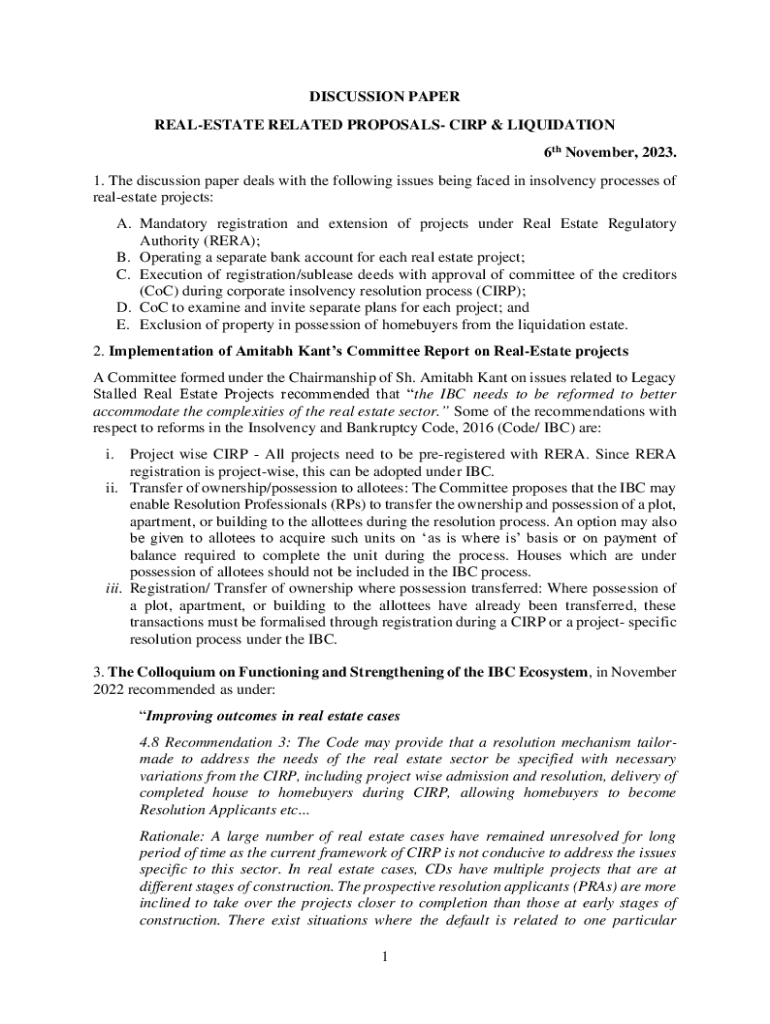 DISCUSSION PAPER

REAL-ESTATE RELATED PROPOSALS- CIRP & LIQUIDATION

6$^{th}$ November, 2023.

1. The discussion paper deals with the following issues being faced in insolvency processes of real-estate projects:

A. Mandatory registration and extension of projects under Real Estate Regulatory Authority (RERA);
B. Operating a separate bank account for each real estate project;
C. Execution of registration/sublease deeds with approval of committee of the creditors (CoC) during corporate insolvency resolution process (CIRP);
D. CoC to examine and invite separate plans for each project; and
E. Exclusion of property in possession of homebuyers from the liquidation estate.

2. Implementation of Amitabh Kant's Committee Report on Real-Estate projects

A Committee formed under the Chairmanship of Sh. Amitabh Kant on issues related to Legacy Stalled Real Estate Projects recommended that "the IBC needs to be reformed to better accommodate the complexities of the real estate sector." Some of the recommendations with respect to reforms in the Insolvency and Bankruptcy Code, 2016 (Code/ IBC) are:

i. Project wise CIRP - All projects need to be pre-registered with RERA. Since RERA registration is project-wise, this can be adopted under IBC.
ii. Transfer of ownership/possession to allotees: The Committee proposes that the IBC may enable Resolution Professionals (RPs) to transfer the ownership and possession of a plot, apartment, or building to the allottees during the resolution process. An option may also be given to allotees to acquire such units on 'as is where is' basis or on payment of balance required to complete the unit during the process. Houses which are under possession of allotees should not be included in the IBC process.
iii. Registration/ Transfer of ownership where possession transferred: Where possession of a plot, apartment, or building to the allottees have already been transferred, these transactions must be formalised through registration during a CIRP or a project- specific resolution process under the IBC.

3. The Colloquium on Functioning and Strengthening of the IBC Ecosystem, in November 2022 recommended as under:

"Improving outcomes in real estate cases

4.8 Recommendation 3: The Code may provide that a resolution mechanism tailor-made to address the needs of the real estate sector be specified with necessary variations from the CIRP, including project wise admission and resolution, delivery of completed house to homebuyers during CIRP, allowing homebuyers to become Resolution Applicants etc...

Rationale: A large number of real estate cases have remained unresolved for long period of time as the current framework of CIRP is not conducive to address the issues specific to this sector. In real estate cases, CDs have multiple projects that are at different stages of construction. The prospective resolution applicants (PRAs) are more inclined to take over the projects closer to completion than those at early stages of construction. There exist situations where the default is related to one particular

1